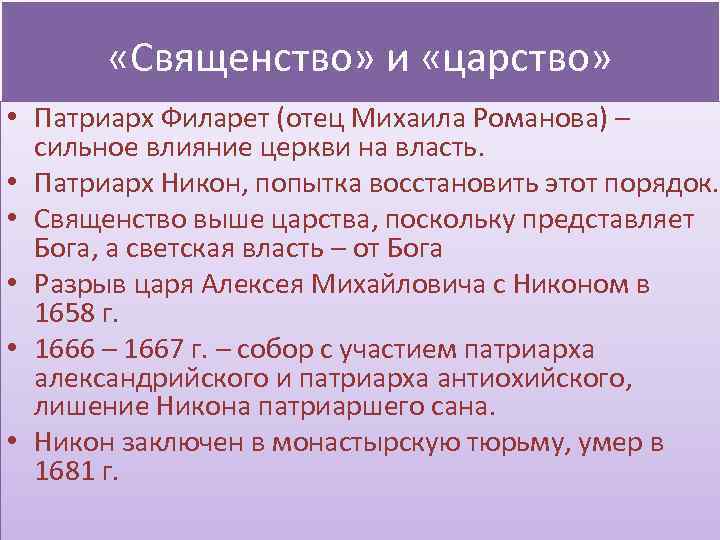 «Священство» и «царство»

• Патриарх Филарет (отец Михаила Романова) – сильное влияние церкви на власть.
• Патриарх Никон, попытка восстановить этот порядок.
• Священство выше царства, поскольку представляет Бога, а светская власть – от Бога
• Разрыв царя Алексея Михайловича с Никоном в 1658 г.
• 1666 – 1667 г. – собор с участием патриарха александрийского и патриарха антиохийского, лишение Никона патриаршего сана.
• Никон заключен в монастырскую тюрьму, умер в 1681 г.